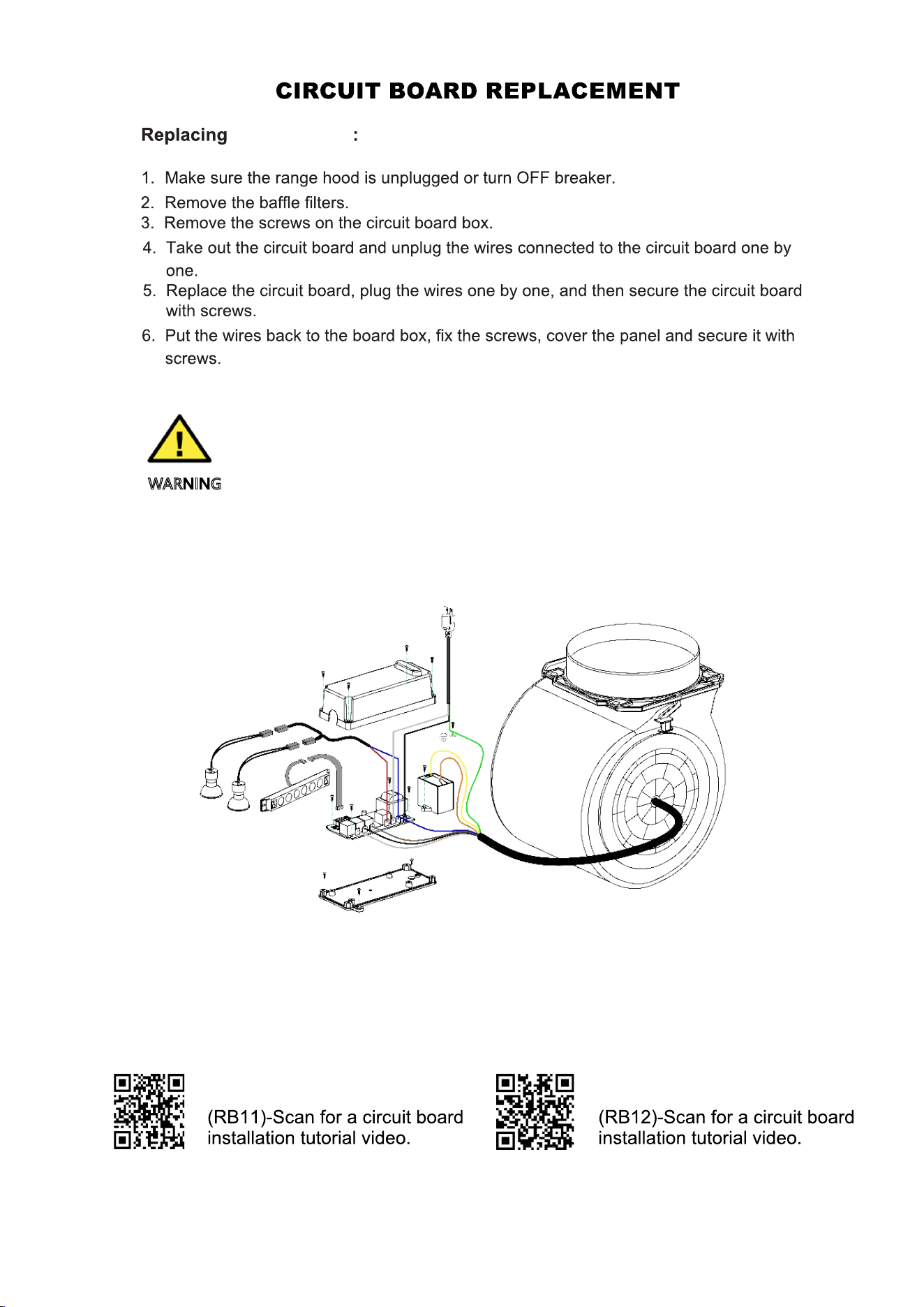 CIRCUIT BOARD REPLACEMENT

Replacing :

1. Make sure the range hood is unplugged or turn OFF breaker.
2. Remove the baffle filters.
3. Remove the screws on the circuit board box.
4. Take out the circuit board and unplug the wires connected to the circuit board one by one.
5. Replace the circuit board, plug the wires one by one, and then secure the circuit board with screws.
6. Put the wires back to the board box, fix the screws, cover the panel and secure it with screws.

WARNING

(RB11)-Scan for a circuit board installation tutorial video.

(RB12)-Scan for a circuit board installation tutorial video.